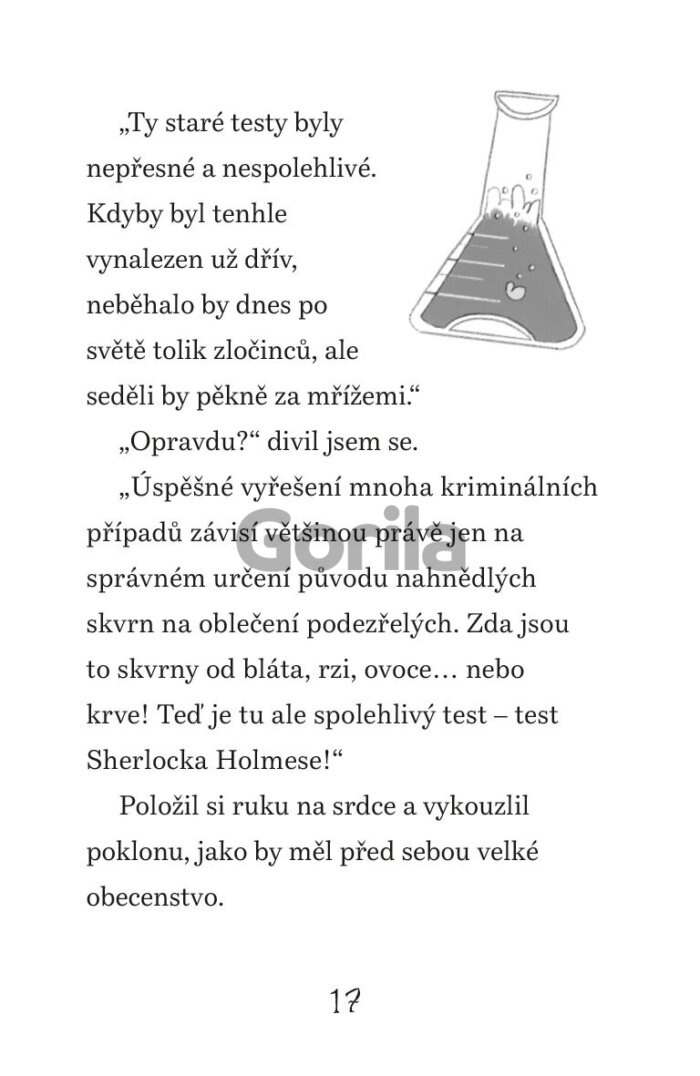 „Ty staré testy byly nepřesné a nespolehlivé. Kdyby byl tenhle vynalezen už dřív, neběhalo by dnes po světě tolik zločinců, ale seděli by pěkně za mřížemi.“

„Opravdu?“ divil jsem se.

„Úspěšné vyřešení mnoha kriminálních případů závisí většinou právě jen na správném určení původu nahnědlých skvrn na oblečení podezřelých. Zda jsou to skvrny od bláta, rzi, ovoce… nebo krve! Teď je tu ale spolehlivý test – test Sherlocka Holmese!“

Položil si ruku na srdce a vykouzlil poklonu, jako by měl před sebou velké obecenstvo.

Gorila

17